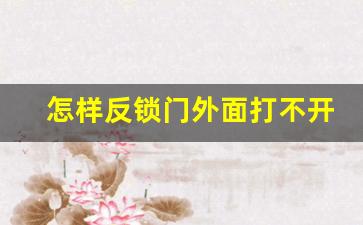 怎样反锁门外面打不开